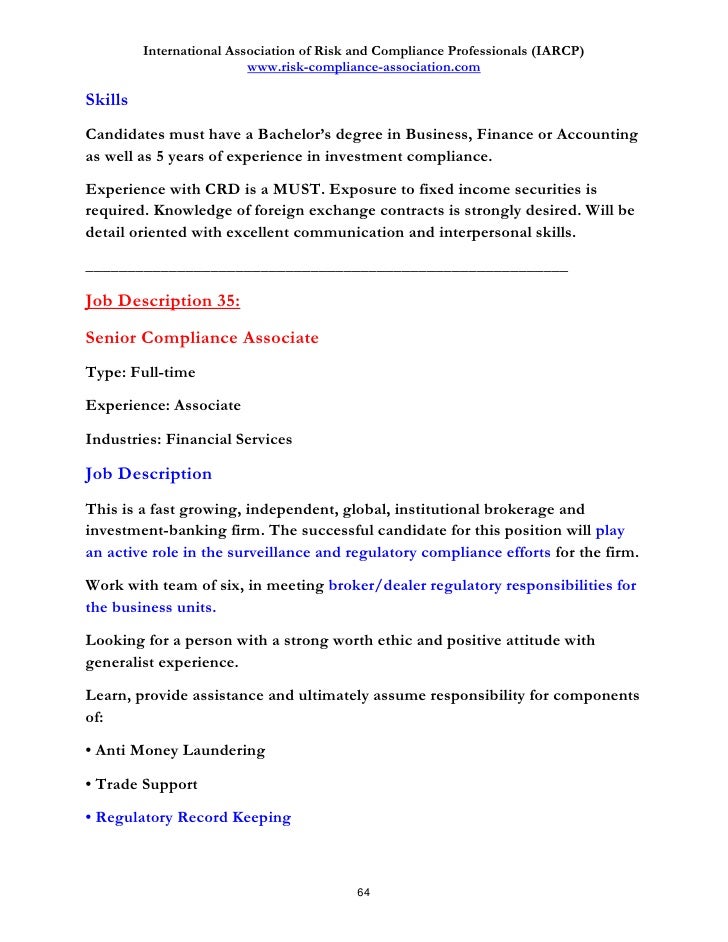 International Association of Risk and Compliance Professionals (IARCP)
www.risk-compliance-association.com

Skills

Candidates must have a Bachelor's degree in Business, Finance or Accounting as well as 5 years of experience in investment compliance.

Experience with CRD is a MUST. Exposure to fixed income securities is required. Knowledge of foreign exchange contracts is strongly desired. Will be detail oriented with excellent communication and interpersonal skills.

_______________________________________________________________

Job Description 35:

Senior Compliance Associate

Type: Full-time

Experience: Associate

Industries: Financial Services

Job Description

This is a fast growing, independent, global, institutional brokerage and investment-banking firm. The successful candidate for this position will play an active role in the surveillance and regulatory compliance efforts for the firm.

Work with team of six, in meeting broker/dealer regulatory responsibilities for the business units.

Looking for a person with a strong worth ethic and positive attitude with generalist experience.

Learn, provide assistance and ultimately assume responsibility for components of:

• Anti Money Laundering

• Trade Support

• Regulatory Record Keeping

64